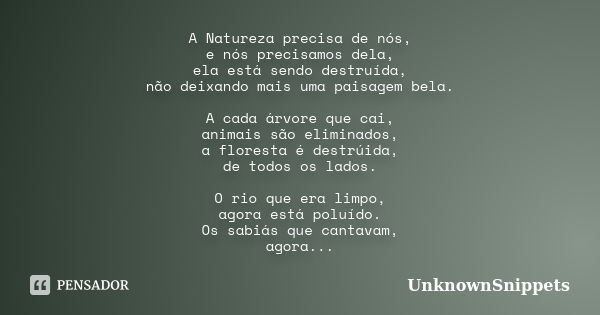 A Natureza precisa de nós,
e nós precisamos dela,
ela está sendo destruída,
não deixando mais uma paisagem bela.

A cada árvore que cai,
animais são eliminados,
a floresta é destrúida,
de todos os lados.

O rio que era limpo,
agora está poluído.
Os sabiás que cantavam,
agora...

PENSADOR

UnknownSnippets